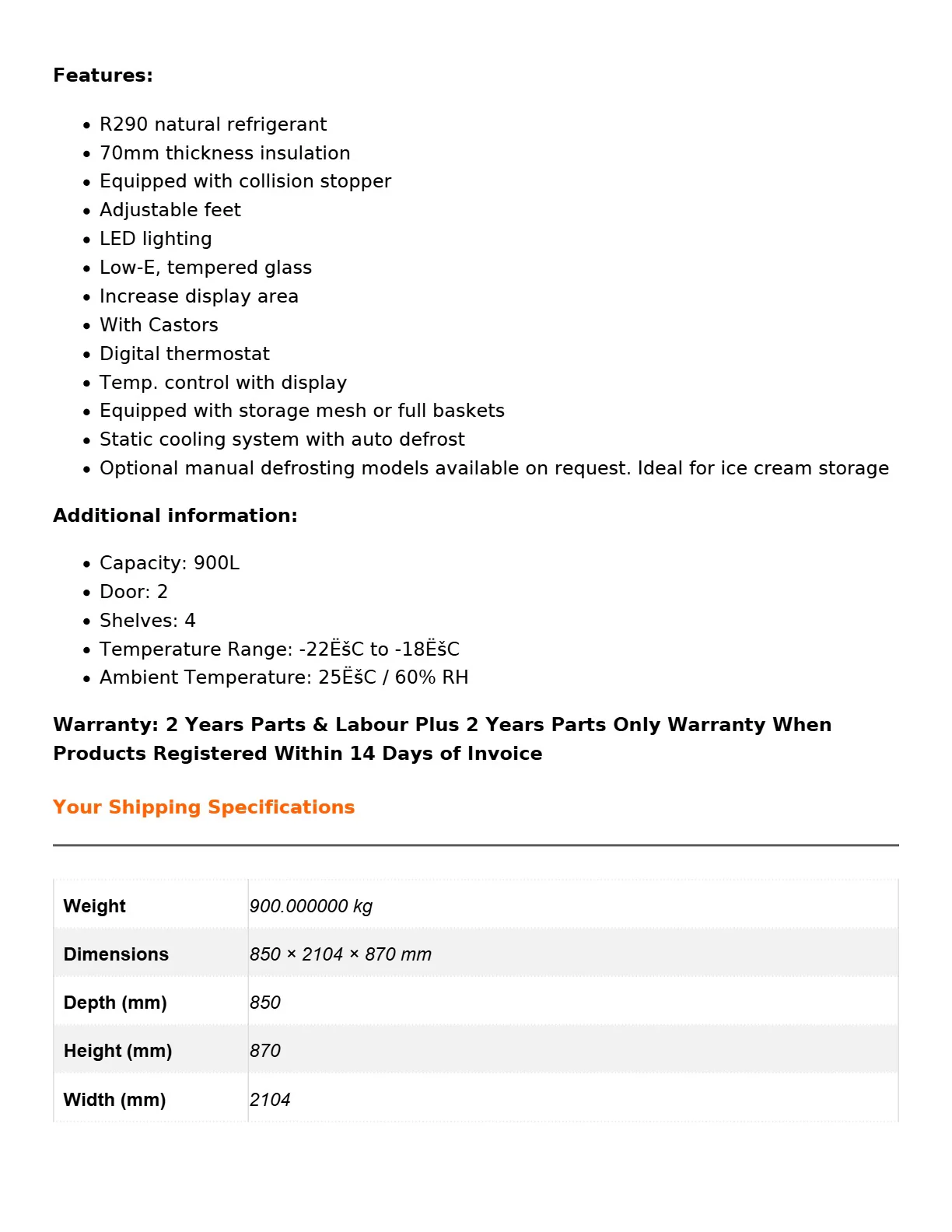 Features:

• R290 natural refrigerant
• 70mm thickness insulation
• Equipped with collision stopper
• Adjustable feet
• LED lighting
• Low-E, tempered glass
• Increase display area
• With Castors
• Digital thermostat
• Temp. control with display
• Equipped with storage mesh or full baskets
• Static cooling system with auto defrost
• Optional manual defrosting models available on request. Ideal for ice cream storage

Additional information:

• Capacity: 900L
• Door: 2
• Shelves: 4
• Temperature Range: -22ËšC to -18ËšC
• Ambient Temperature: 25ËšC / 60% RH

Warranty: 2 Years Parts & Labour Plus 2 Years Parts Only Warranty When Products Registered Within 14 Days of Invoice

Your Shipping Specifications

| Weight | 900.000000 kg |
|---|---|
| Dimensions | 850 × 2104 × 870 mm |
| Depth (mm) | 850 |
| Height (mm) | 870 |
| Width (mm) | 2104 |